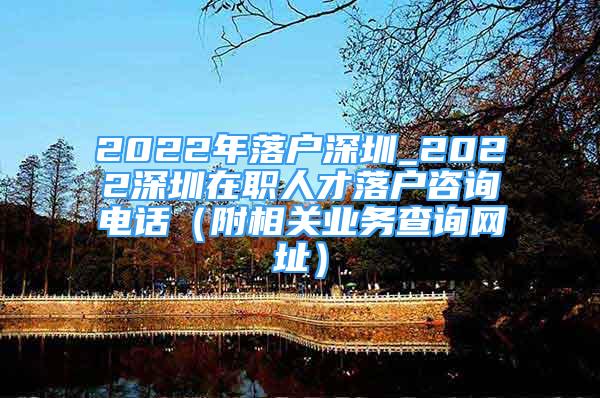 2022年落户深圳_2022深圳在职人才落户咨询电话（附相关业务查询网址）